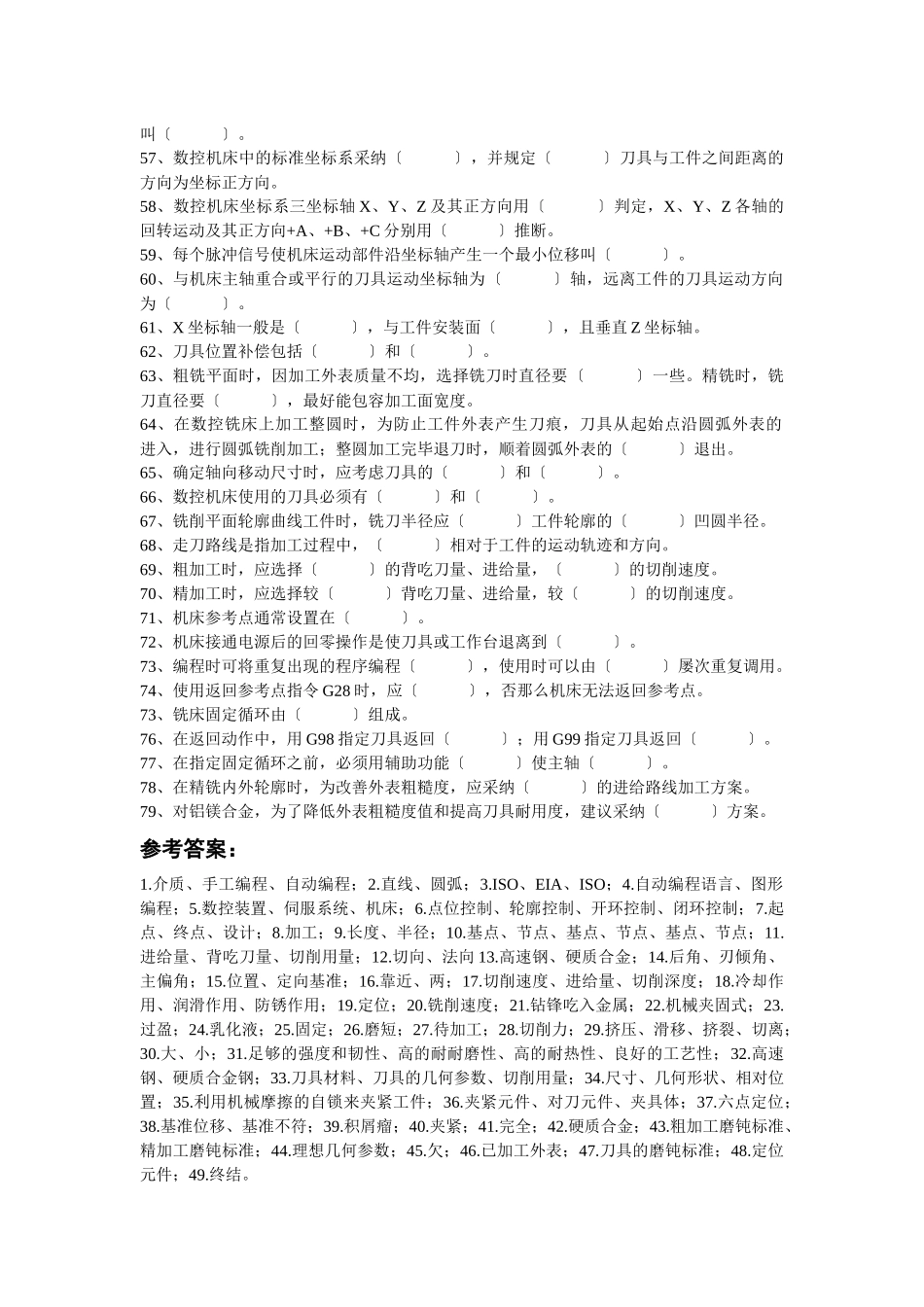 叫〔　　　〕。
57、数控机床中的标准坐标系采纳〔　　　〕，并规定〔　　　〕刀具与工件之间距离的方向为坐标正方向。
58、数控机床坐标系三坐标轴 X、Y、Z 及其正方向用〔　　　〕判定，X、Y、Z 各轴的回转运动及其正方向+A、+B、+C 分别用〔　　　〕推断。
59、每个脉冲信号使机床运动部件沿坐标轴产生一个最小位移叫〔　　　〕。
60、与机床主轴重合或平行的刀具运动坐标轴为〔　　　〕轴，远离工件的刀具运动方向为〔　　　〕。
61、X 坐标轴一般是〔　　　〕，与工件安装面〔　　　〕，且垂直 Z 坐标轴。
62、刀具位置补偿包括〔　　　〕和〔　　　〕。
63、粗铣平面时，因加工外表质量不均，选择铣刀时直径要〔　　　〕一些。精铣时，铣刀直径要〔　　　〕，最好能包容加工面宽度。
64、在数控铣床上加工整圆时，为防止工件外表产生刀痕，刀具从起始点沿圆弧外表的进入，进行圆弧铣削加工；整圆加工完毕退刀时，顺着圆弧外表的〔　　　〕退出。
65、确定轴向移动尺寸时，应考虑刀具的〔　　　〕和〔　　　〕。
66、数控机床使用的刀具必须有〔　　　〕和〔　　　〕。
67、铣削平面轮廓曲线工件时，铣刀半径应〔　　　〕工件轮廓的〔　　　〕凹圆半径。
68、走刀路线是指加工过程中，〔　　　〕相对于工件的运动轨迹和方向。
69、粗加工时，应选择〔　　　〕的背吃刀量、进给量，〔　　　〕的切削速度。
70、精加工时，应选择较〔　　　〕背吃刀量、进给量，较〔　　　〕的切削速度。
71、机床参考点通常设置在〔　　　〕。
72、机床接通电源后的回零操作是使刀具或工作台退离到〔　　　〕。
73、编程时可将重复出现的程序编程〔　　　〕，使用时可以由〔　　　〕屡次重复调用。
74、使用返回参考点指令 G28 时，应〔　　　〕，否那么机床无法返回参考点。
73、铣床固定循环由〔　　　〕组成。
76、在返回动作中，用 G98 指定刀具返回〔　　　〕；用 G99 指定刀具返回〔　　　〕。
77、在指定固定循环之前，必须用辅助功能〔　　　〕使主轴〔　　　〕。
78、在精铣内外轮廓时，为改善外表粗糙度，应采纳〔　　　〕的进给路线加工方案。
79、对铝镁合金，为了降低外表粗糙度值和提高刀具耐用度，建议采纳〔　　　〕方案。

参考答案：

1.介质、手工编程、自动编程；2.直线、圆弧；3.ISO、EIA、ISO；4.自动编程语言、图形编程；5.数控装置、伺服系统、机床；6.点位控制、轮廓控制、开环控制、闭环控制；7.起点、终点、设计；8.加工；9.长度、半径；10.基点、节点、基点、节点、基点、节点；11.进给量、背吃刀量、切削用量；12.切向、法向 13.高速钢、硬质合金；14.后角、刃倾角、主偏角；15.位置、定向基准；16.靠近、两；17.切削速度、进给量、切削深度；18.冷却作用、润滑作用、防锈作用；19.定位；20.铣削速度；21.钻锋吃入金属；22.机械夹固式；23.过盈；24.乳化液；25.固定；26.磨短；27.待加工；28.切削力；29.挤压、滑移、挤裂、切离；30.大、小；31.足够的强度和韧性、高的耐耐磨性、高的耐热性、良好的工艺性；32.高速钢、硬质合金钢；33.刀具材料、刀具的几何参数、切削用量；34.尺寸、几何形状、相对位置；35.利用机械摩擦的自锁来夹紧工件；36.夹紧元件、对刀元件、夹具体；37.六点定位；38.基准位移、基准不符；39.积屑瘤；40.夹紧；41.完全；42.硬质合金；43.粗加工磨钝标准、精加工磨钝标准；44.理想几何参数；45.欠；46.已加工外表；47.刀具的磨钝标准；48.定位元件；49.终结。